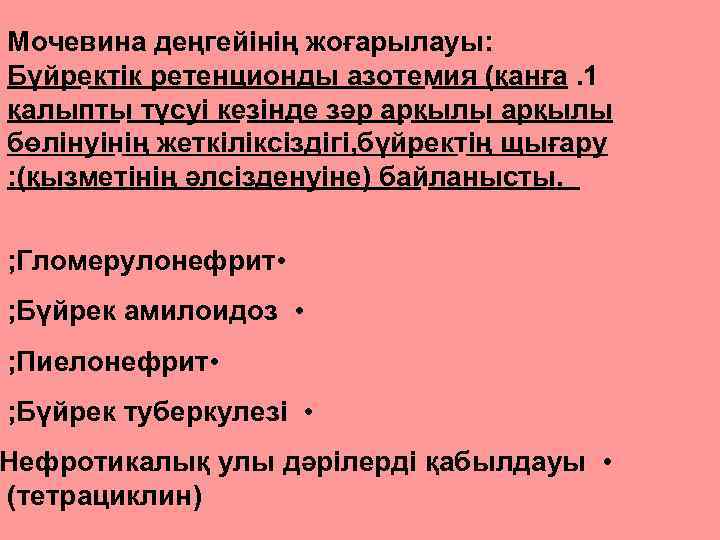 Мочевина деңгейінің жоғарылауы:
Бүйректік ретенционды азотемия (қанға .1 қалыпты түсуі кезінде зәр арқылы арқылы бөлінуінің жеткіліксіздігі,бүйректің щығару :(қызметінің әлсізденуіне) байланысты.

;Гломерулонефрит•

;Бүйрек амилоидоз •

;Пиелонефрит•

;Бүйрек туберкулезі •

Нефротикалық улы дәрілерді қабылдауы • (тетрациклин)